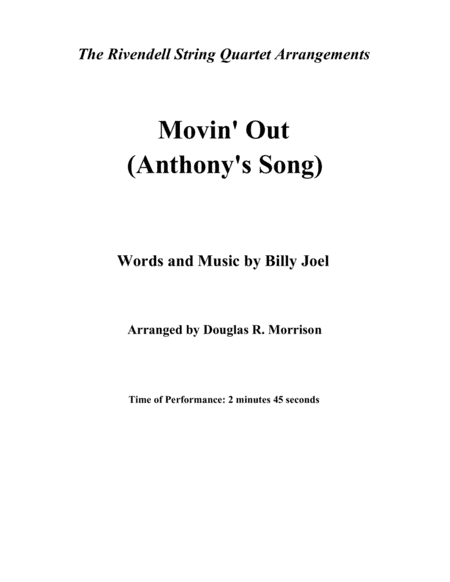 The Rivendell String Quartet Arrangements

Movin' Out
(Anthony's Song)

Words and Music by Billy Joel

Arranged by Douglas R. Morrison

Time of Performance: 2 minutes 45 seconds